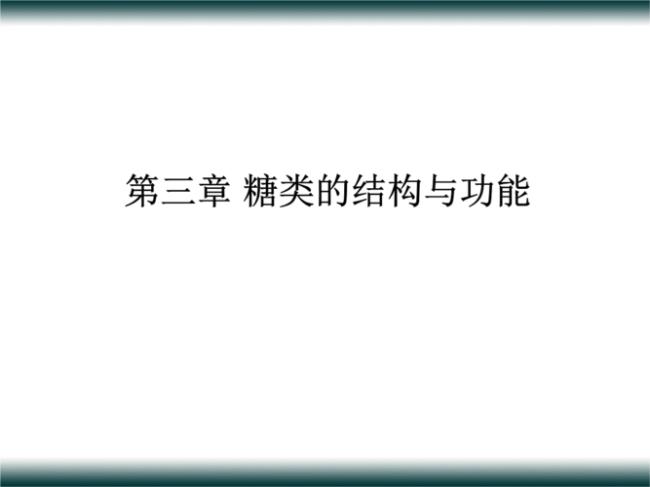 第三章 糖类的结构与功能